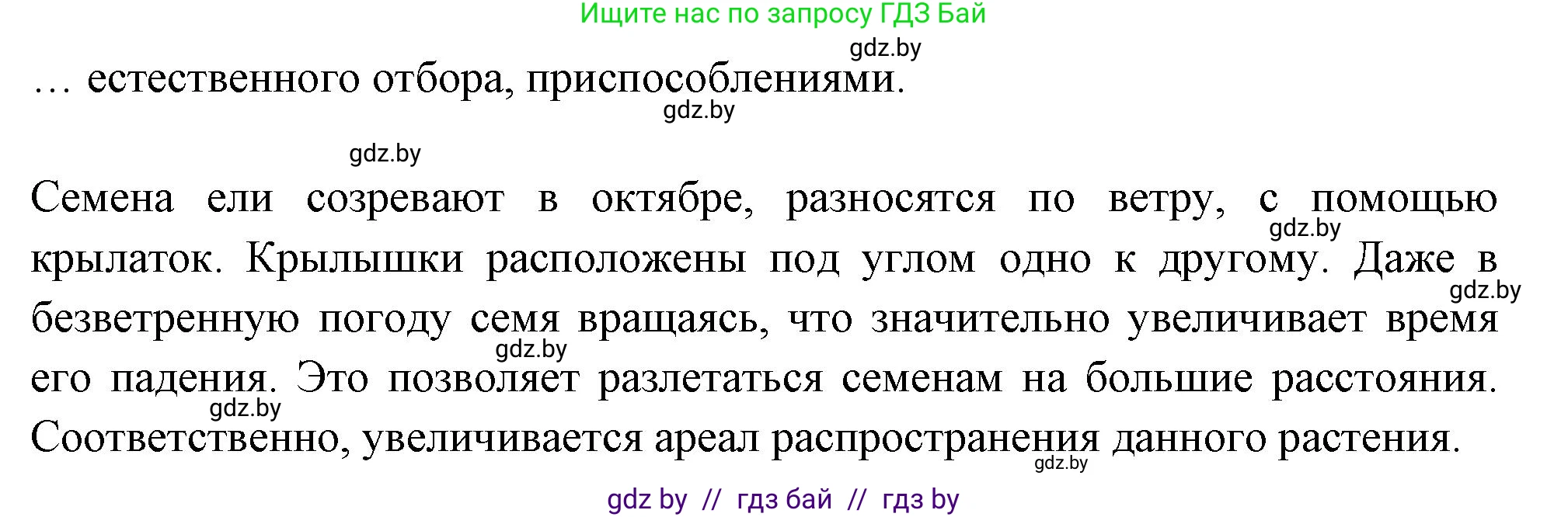 Ищите нас по запросу ГДЗ Бай

gdz.by

… естественного отбора, приспособлениями.

gdz.by

gdz.by

Семена ели созревают в октябре, разносятся по ветру, с помощью крылаток. Крылышки расположены под углом одно к другому. Даже в безветренную погоду семя вращаясь, что значительно увеличивает время его падения. Это позволяет разлетаться семенам на большие расстояния. Соответственно, увеличивается ареал распространения данного растения.

gdz.by gdz.by gdz.by gdz.by gdz.by

gdz by // гдз бай // гдз by